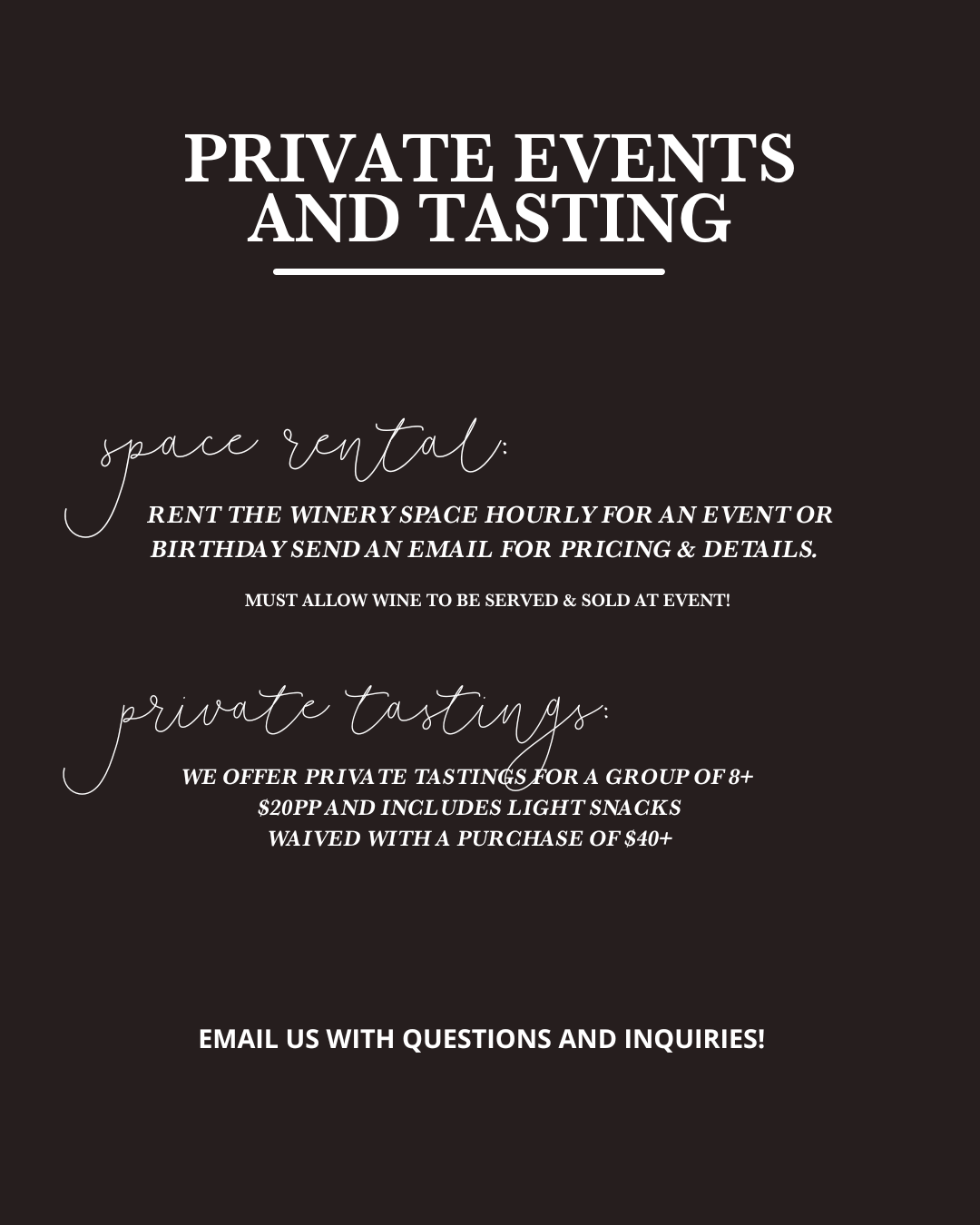 PRIVATE EVENTS
AND TASTING

space rental:

RENT THE WINERY SPACE HOURLY FOR AN EVENT OR BIRTHDAY SEND AN EMAIL FOR PRICING & DETAILS.

MUST ALLOW WINE TO BE SERVED & SOLD AT EVENT!

private tastings:

WE OFFER PRIVATE TASTINGS FOR A GROUP OF 8+
$20PP AND INCLUDES LIGHT SNACKS
WAIVED WITH A PURCHASE OF $40+

EMAIL US WITH QUESTIONS AND INQUIRIES!